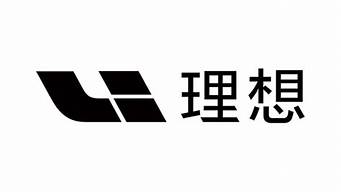 理想